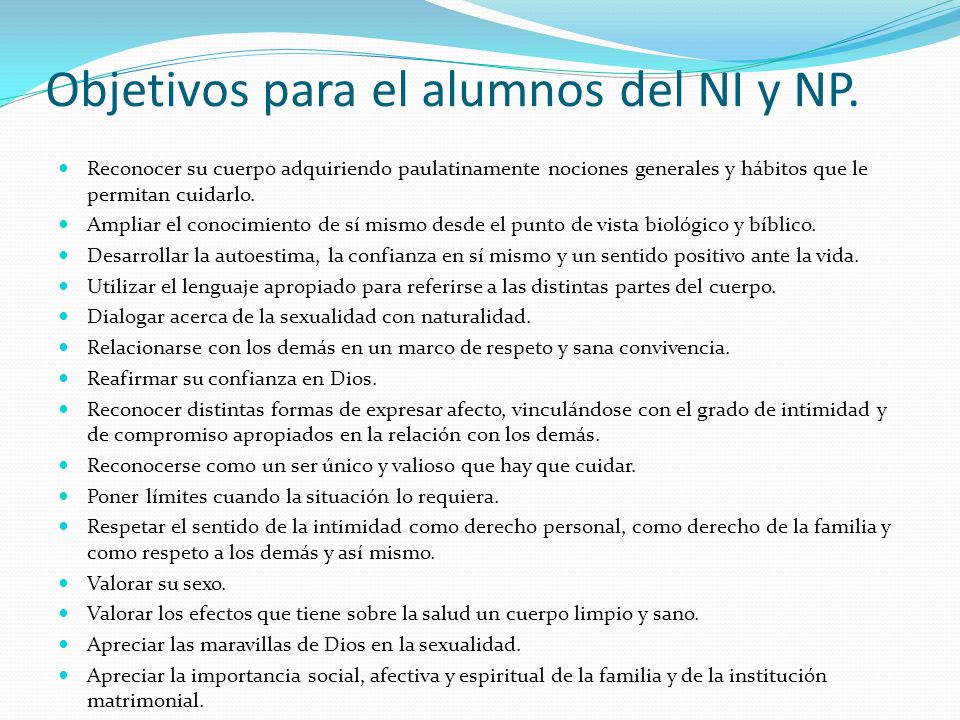 Objetivos para el alumnos del NI y NP.

- Reconocer su cuerpo adquiriendo paulatinamente nociones generales y hábitos que le permitan cuidarlo.
- Ampliar el conocimiento de sí mismo desde el punto de vista biológico y bíblico.
- Desarrollar la autoestima, la confianza en sí mismo y un sentido positivo ante la vida.
- Utilizar el lenguaje apropiado para referirse a las distintas partes del cuerpo.
- Dialogar acerca de la sexualidad con naturalidad.
- Relacionarse con los demás en un marco de respeto y sana convivencia.
- Reafirmar su confianza en Dios.
- Reconocer distintas formas de expresar afecto, vinculándose con el grado de intimidad y de compromiso apropiados en la relación con los demás.
- Reconocerse como un ser único y valioso que hay que cuidar.
- Poner límites cuando la situación lo requiera.
- Respetar el sentido de la intimidad como derecho personal, como derecho de la familia y como respeto a los demás y así mismo.
- Valorar su sexo.
- Valorar los efectos que tiene sobre la salud un cuerpo limpio y sano.
- Apreciar las maravillas de Dios en la sexualidad.
- Apreciar la importancia social, afectiva y espiritual de la familia y de la institución matrimonial.